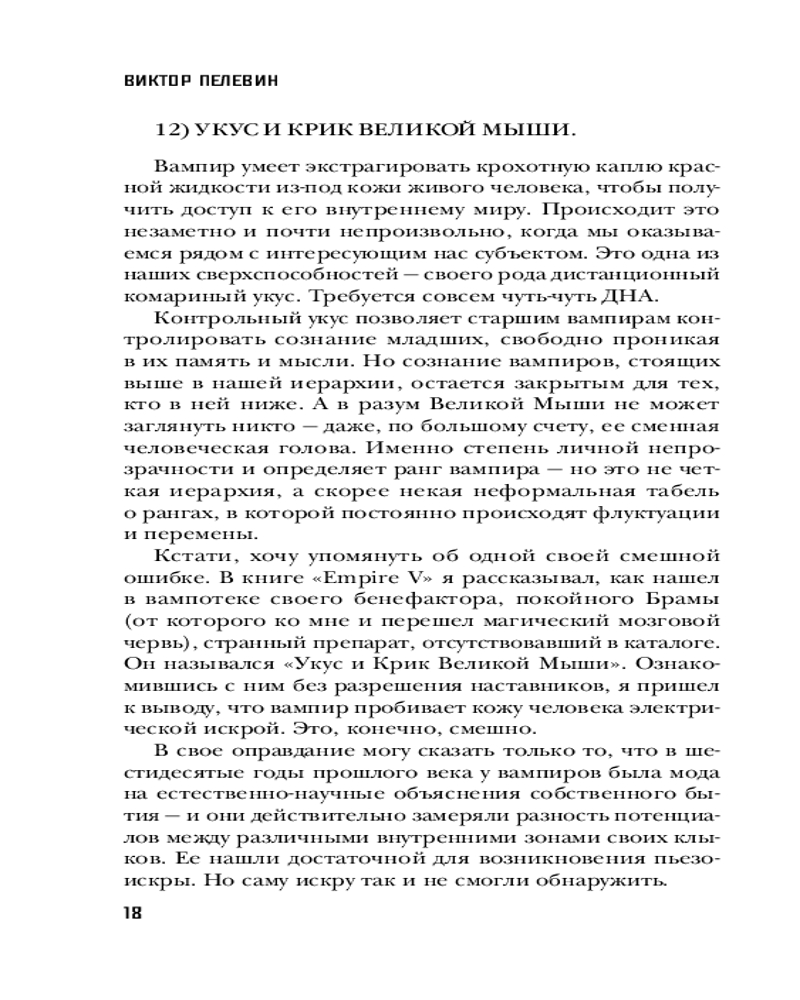 ВИКТОР ПЕЛЕВИН

12) УКУС И КРИК ВЕЛИКОЙ МЫШИ.

Вампир умеет экстрагировать крохотную каплю красной жидкости из-под кожи живого человека, чтобы получить доступ к его внутреннему миру. Происходит это незаметно и почти непроизвольно, когда мы оказываемся рядом с интересующим нас субъектом. Это одна из наших сверхспособностей — своего рода дистанционный комариный укус. Требуется совсем чуть-чуть ДНА.

Контрольный укус позволяет старшим вампирам контролировать сознание младших, свободно проникая в их память и мысли. Но сознание вампиров, стоящих выше в нашей иерархии, остается закрытым для тех, кто в ней ниже. А в разум Великой Мыши не может заглянуть никто — даже, по большому счету, ее сменная человеческая голова. Именно степень личной непрозрачности и определяет ранг вампира — но это не четкая иерархия, а скорее некая неформальная табель о рангах, в которой постоянно происходят флуктуации и перемены.

Кстати, хочу упомянуть об одной своей смешной ошибке. В книге «Empire V» я рассказывал, как нашел в вампотеке своего бенефактора, покойного Брамы (от которого ко мне и перешел магический мозговой червь), странный препарат, отсутствовавший в каталоге. Он назывался «Укус и Крик Великой Мыши». Ознакомившись с ним без разрешения наставников, я пришел к выводу, что вампир пробивает кожу человека электрической искрой. Это, конечно, смешно.

В свое оправдание могу сказать только то, что в шестидесятые годы прошлого века у вампиров была мода на естественно-научные объяснения собственного бытия — и они действительно замеряли разность потенциалов между различными внутренними зонами своих клыков. Ее нашли достаточной для возникновения пьезоискры. Но саму искру так и не смогли обнаружить.

18